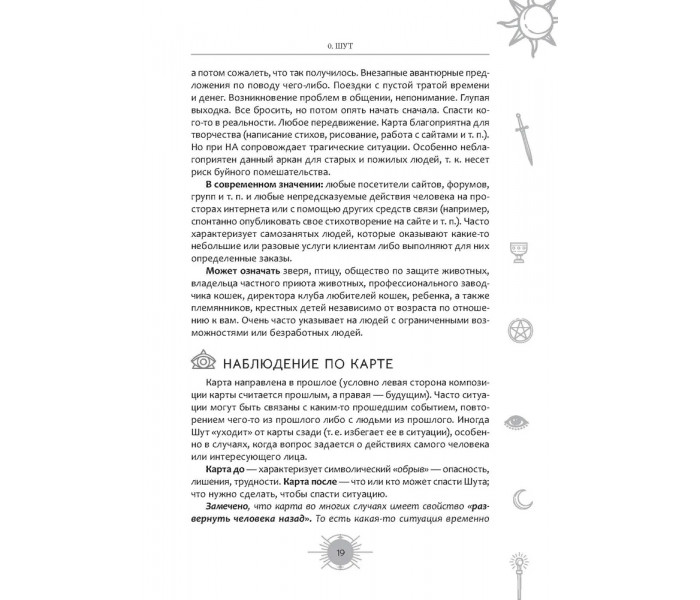 0. ШУТ

а потом сожалеть, что так получилось. Внезапные авантюрные предложения по поводу чего-либо. Поездки с пустой тратой времени и денег. Возникновение проблем в общении, непонимание. Глупая выходка. Все бросить, но потом опять начать сначала. Спасти кого-то в реальности. Любое передвижение. Карта благоприятна для творчества (написание стихов, рисование, работа с сайтами и т. п.). Но при НА сопровождает трагические ситуации. Особенно неблагоприятен данный аркан для старых и пожилых людей, т. к. несет риск буйного помешательства.

В современном значении: любые посетители сайтов, форумов, групп и т. п. и любые непредсказуемые действия человека на просторах интернета или с помощью других средств связи (например, спонтанно опубликовать свое стихотворение на сайте и т. п.). Часто характеризует самозанятых людей, которые оказывают какие-то небольшие или разовые услуги клиентам либо выполняют для них определенные заказы.

Может означать зверя, птицу, общество по защите животных, владельца частного приюта животных, профессионального заводчика кошек, директора клуба любителей кошек, ребенка, а также племянников, крестных детей независимо от возраста по отношению к вам. Очень часто указывает на людей с ограниченными возможностями или безработных людей.

НАБЛЮДЕНИЕ ПО КАРТЕ

Карта направлена в прошлое (условно левая сторона композиции карты считается прошлым, а правая — будущим). Часто ситуации могут быть связаны с каким-то прошедшим событием, повторением чего-то из прошлого либо с людьми из прошлого. Иногда Шут «уходит» от карты сзади (т. е. избегает ее в ситуации), особенно в случаях, когда вопрос задается о действиях самого человека или интересующего лица.

Карта до — характеризует символический «обрыв» — опасность, лишения, трудности. Карта после — что или кто может спасти Шута; что нужно сделать, чтобы спасти ситуацию.

Замечено, что карта во многих случаях имеет свойство «развернуть человека назад». То есть какая-то ситуация временно

19